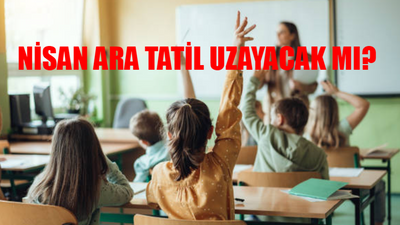 NİSAN ARA TATİL UZAYACAK MI?